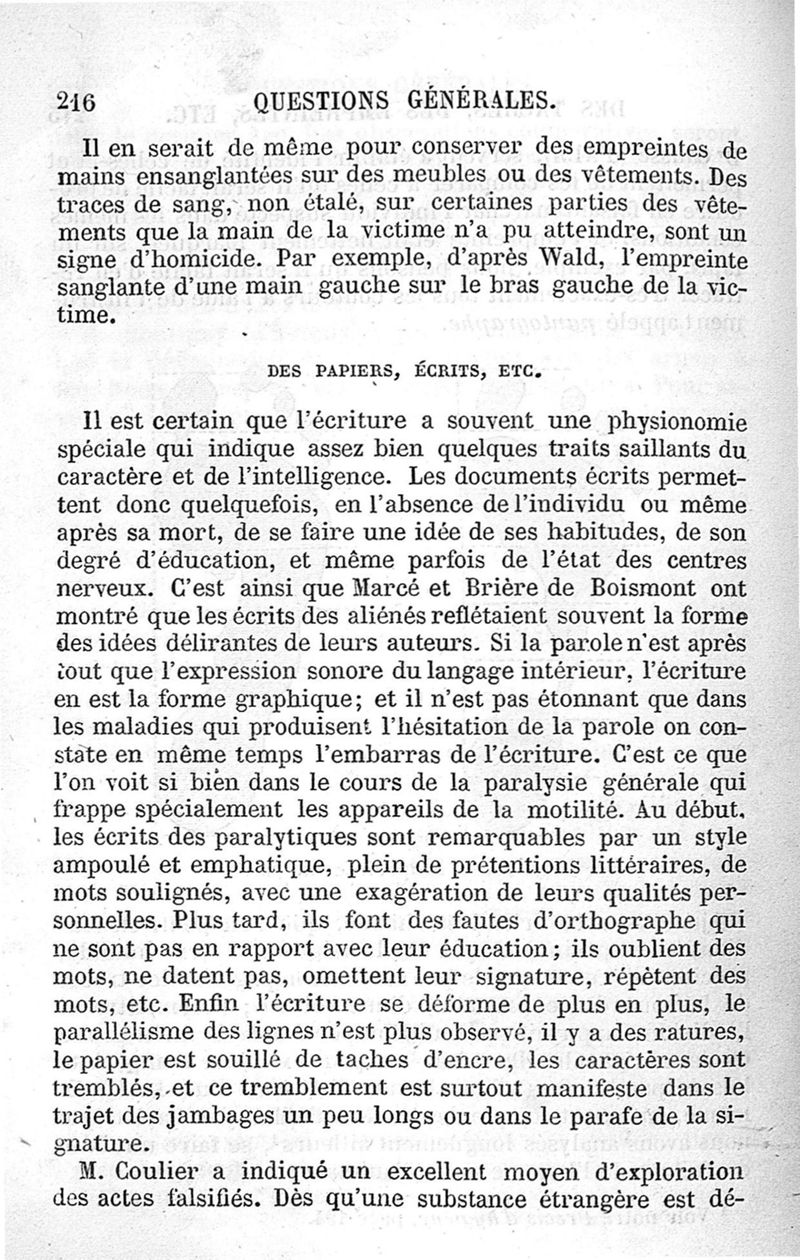 216 QUESTIONS GÉNÉRALES.

Il en serait de même pour conserver des empreintes de mains ensanglantées sur des meubles ou des vêtements. Des traces de sang, non étalé, sur certaines parties des vêtements que la main de la victime n'a pu atteindre, sont un signe d'homicide. Par exemple, d'après Wald, l'empreinte sanglante d'une main gauche sur le bras gauche de la victime.

DES PAPIERS, ÉCRITS, ETC.

Il est certain que l'écriture a souvent une physionomie spéciale qui indique assez bien quelques traits saillants du caractère et de l'intelligence. Les documents écrits permettent donc quelquefois, en l'absence de l'individu ou même après sa mort, de se faire une idée de ses habitudes, de son degré d'éducation, et même parfois de l'état des centres nerveux. C'est ainsi que Marcé et Brière de Boismont ont montré que les écrits des aliénés reflétaient souvent la forme des idées délirantes de leurs auteurs. Si la parole n'est après tout que l'expression sonore du langage intérieur, l'écriture en est la forme graphique; et il n'est pas étonnant que dans les maladies qui produisent l'hésitation de la parole on constate en même temps l'embarras de l'écriture. C'est ce que l'on voit si bien dans le cours de la paralysie générale qui frappe spécialement les appareils de la motilité. Au début, les écrits des paralytiques sont remarquables par un style ampoulé et emphatique, plein de prétentions littéraires, de mots soulignés, avec une exagération de leurs qualités personnelles. Plus tard, ils font des fautes d'orthographe qui ne sont pas en rapport avec leur éducation; ils oublient des mots, ne datent pas, omettent leur signature, répètent des mots, etc. Enfin l'écriture se déforme de plus en plus, le parallélisme des lignes n'est plus observé, il y a des ratures, le papier est souillé de taches d'encre, les caractères sont tremblés, et ce tremblement est surtout manifeste dans le trajet des jambages un peu longs ou dans le parafe de la signature.

M. Coulier a indiqué un excellent moyen d'exploration des actes falsifiés. Dès qu'une substance étrangère est dé-